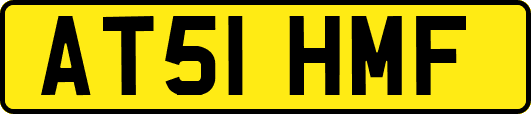 AT51 HMF